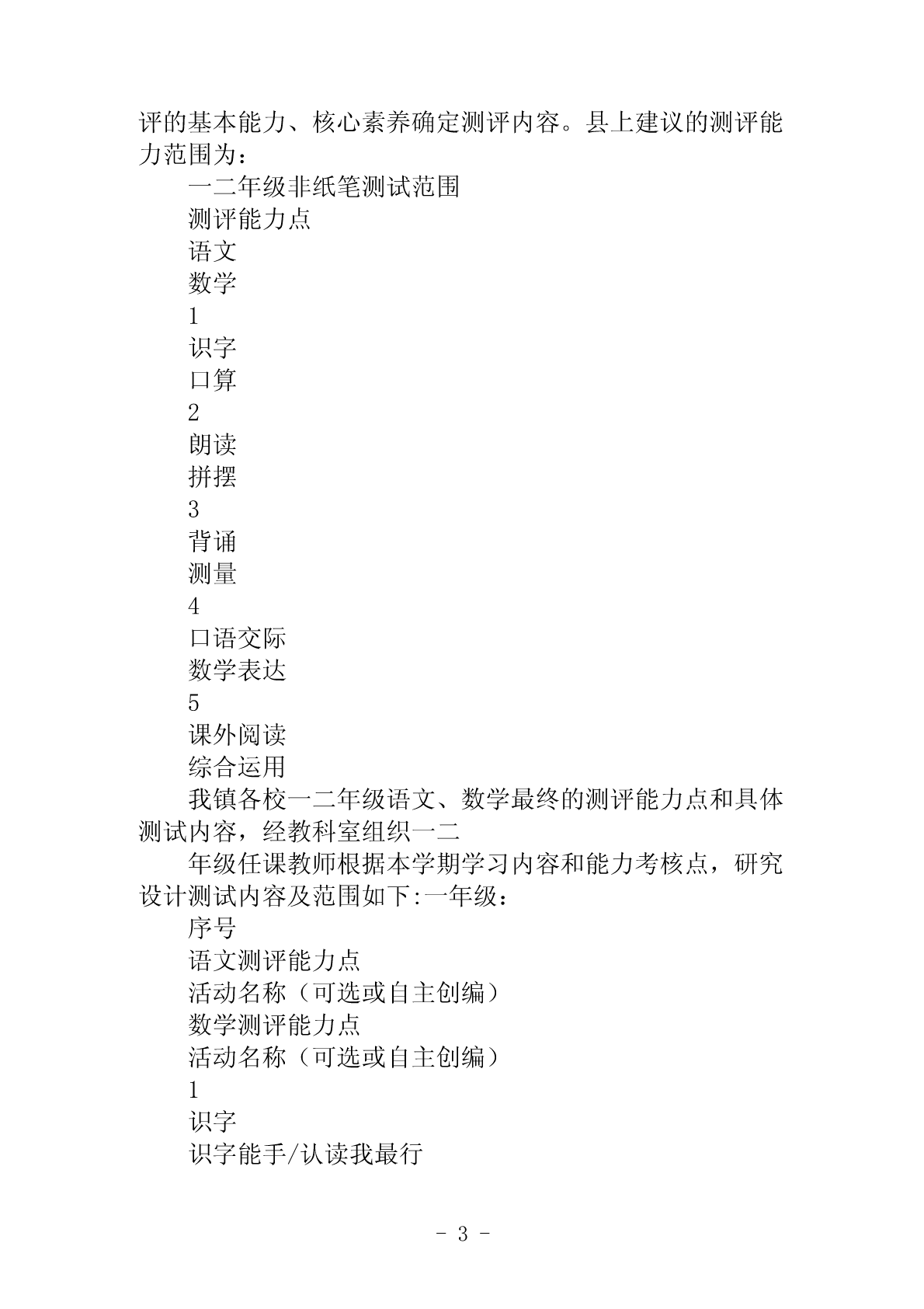 评的基本能力、核心素养确定测评内容。县上建议的测评能力范围为：

一二年级非纸笔测试范围

测评能力点

语文

数学

1

识字

口算

2

朗读

拼摆

3

背诵

测量

4

口语交际

数学表达

5

课外阅读

综合运用

我镇各校一二年级语文、数学最终的测评能力点和具体测试内容，经教科室组织一二

年级任课教师根据本学期学习内容和能力考核点，研究设计测试内容及范围如下:一年级：

序号

语文测评能力点

活动名称（可选或自主创编）

数学测评能力点

活动名称（可选或自主创编）

1

识字

识字能手/认读我最行

- 3 -